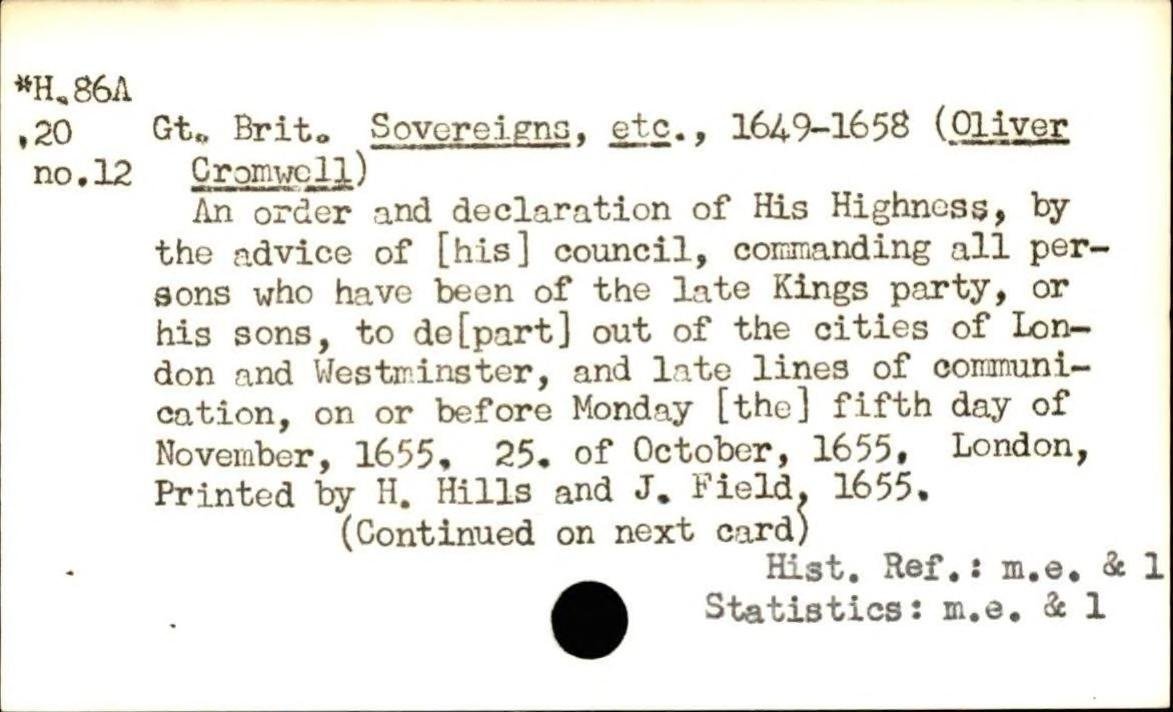 *H.86A
.20 no.12

Gt. Brit. Sovereigns, etc., 1649-1658 (Oliver Cromwell)

An order and declaration of His Highness, by the advice of [his] council, commanding all persons who have been of the late Kings party, or his sons, to de[part] out of the cities of London and Westminster, and late lines of communication, on or before Monday [the] fifth day of November, 1655. 25. of October, 1655. London, Printed by H. Hills and J. Field, 1655.

(Continued on next card)

Hist. Ref.: m.e. & 1
Statistics: m.e. & 1